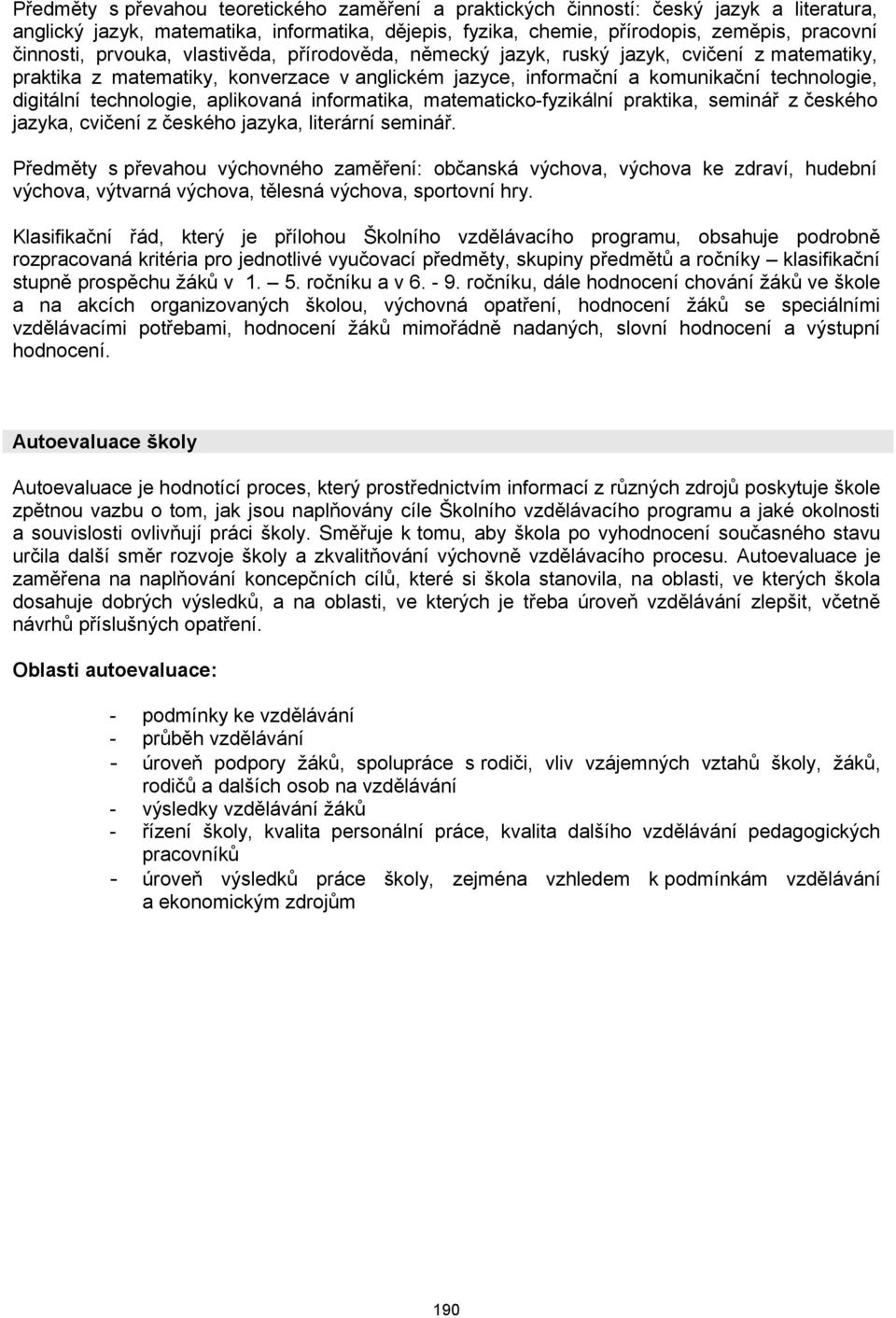 Předměty s převahou teoretického zaměření a praktických činností: český jazyk a literatura, anglický jazyk, matematika, informatika, dějepis, fyzika, chemie, přírodopis, zeměpis, pracovní činnosti, prvouka, vlastivěda, přírodověda, německý jazyk, ruský jazyk, cvičení z matematiky, praktika z matematiky, konverzace v anglickém jazyce, informační a komunikační technologie, digitální technologie, aplikovaná informatika, matematicko-fyzikální praktika, seminář z českého jazyka, cvičení z českého jazyka, literární seminář.

Předměty s převahou výchovného zaměření: občanská výchova, výchova ke zdraví, hudební výchova, výtvarná výchova, tělesná výchova, sportovní hry.

Klasifikační řád, který je přílohou Školního vzdělávacího programu, obsahuje podrobně rozpracovaná kritéria pro jednotlivé vyučovací předměty, skupiny předmětů a ročníky – klasifikační stupně prospěchu žáků v 1. – 5. ročníku a v 6. - 9. ročníku, dále hodnocení chování žáků ve škole a na akcích organizovaných školou, výchovná opatření, hodnocení žáků se speciálními vzdělávacími potřebami, hodnocení žáků mimořádně nadaných, slovní hodnocení a výstupní hodnocení.

Autoevaluace školy

Autoevaluace je hodnotící proces, který prostřednictvím informací z různých zdrojů poskytuje škole zpětnou vazbu o tom, jak jsou naplňovány cíle Školního vzdělávacího programu a jaké okolnosti a souvislosti ovlivňují práci školy. Směřuje k tomu, aby škola po vyhodnocení současného stavu určila další směr rozvoje školy a zkvalitňování výchovně vzdělávacího procesu. Autoevaluace je zaměřena na naplňování koncepčních cílů, které si škola stanovila, na oblasti, ve kterých škola dosahuje dobrých výsledků, a na oblasti, ve kterých je třeba úroveň vzdělávání zlepšit, včetně návrhů příslušných opatření.

Oblasti autoevaluace:

- podmínky ke vzdělávání
- průběh vzdělávání
- úroveň podpory žáků, spolupráce s rodiči, vliv vzájemných vztahů školy, žáků, rodičů a dalších osob na vzdělávání
- výsledky vzdělávání žáků
- řízení školy, kvalita personální práce, kvalita dalšího vzdělávání pedagogických pracovníků
- úroveň výsledků práce školy, zejména vzhledem k podmínkám vzdělávání a ekonomickým zdrojům

190